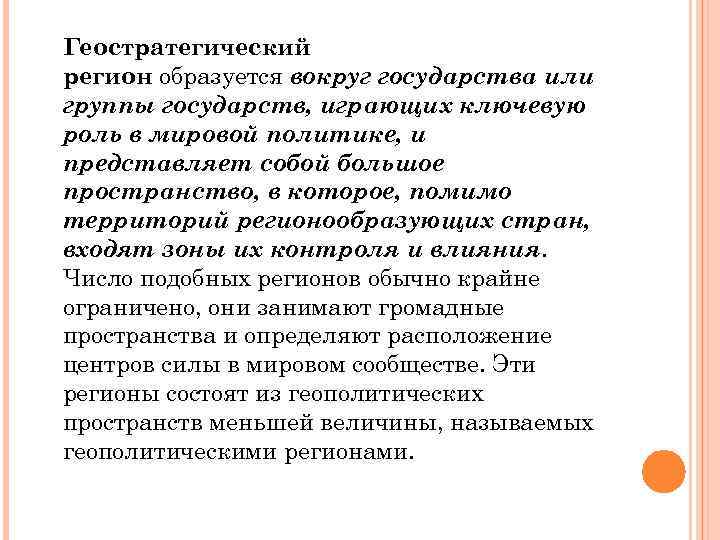 Геостратегический регион образуется вокруг государства или группы государств, играющих ключевую роль в мировой политике, и представляет собой большое пространство, в которое, помимо территорий регионообразующих стран, входят зоны их контроля и влияния. Число подобных регионов обычно крайне ограничено, они занимают громадные пространства и определяют расположение центров силы в мировом сообществе. Эти регионы состоят из геополитических пространств меньшей величины, называемых геополитическими регионами.